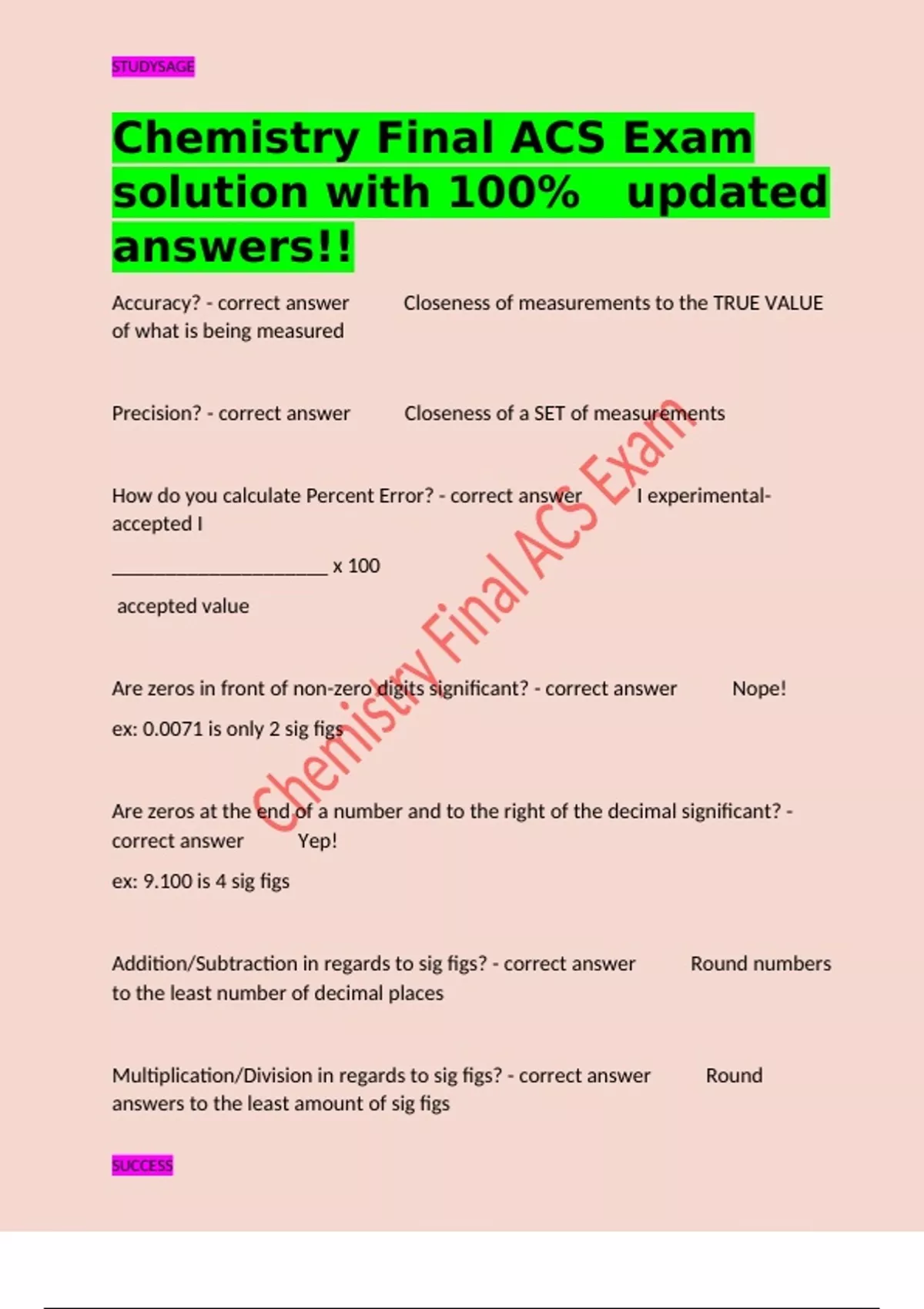 STUDYSAGE

Chemistry Final ACS Exam solution with 100% updated answers!!

Accuracy? - correct answer Closeness of measurements to the TRUE VALUE of what is being measured

Precision? - correct answer Closeness of a SET of measurements

How do you calculate Percent Error? - correct answer I experimental-accepted I

______________________ x 100

accepted value

Are zeros in front of non-zero digits significant? - correct answer Nope!

ex: 0.0071 is only 2 sig figs

Are zeros at the end of a number and to the right of the decimal significant? - correct answer Yep!

ex: 9.100 is 4 sig figs

Addition/Subtraction in regards to sig figs? - correct answer Round numbers to the least number of decimal places

Multiplication/Division in regards to sig figs? - correct answer Round answers to the least amount of sig figs

SUCCESS

Chemistry Final ACS Exam